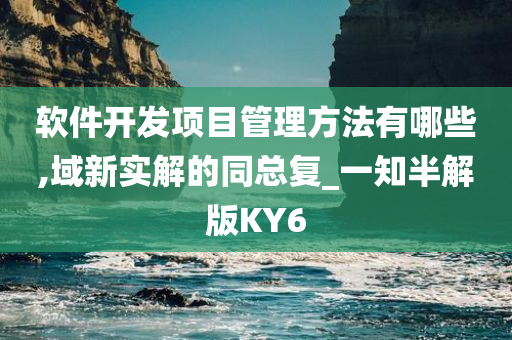 软件开发项目管理方法有哪些,域新实解的同总复_一知半解版KY6